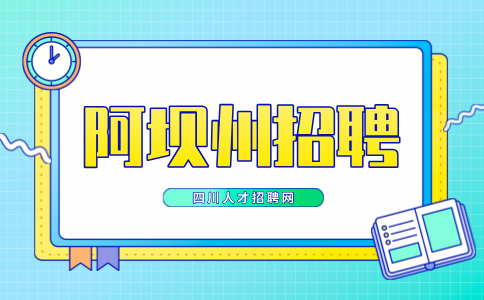 阿坝州招聘

四川人才招聘网